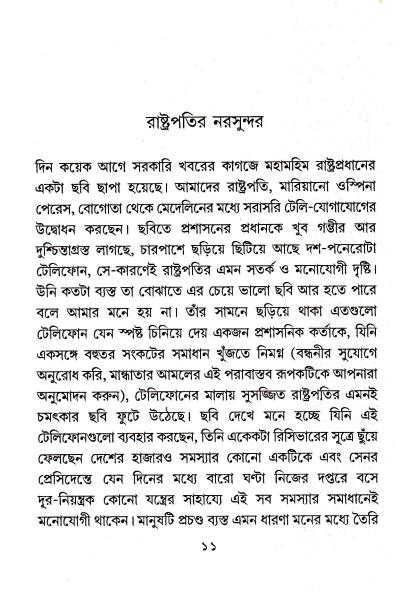 রাষ্ট্রপতির নরসুন্দর

দিন কয়েক আগে সরকারি খবরের কাগজে মহামহিম রাষ্ট্রপ্রধানের একটা ছবি ছাপা হয়েছে। আমাদের রাষ্ট্রপতি, মারিয়ানো ওস্পিনা পেরেস, বোগোতা থেকে মেদেলিনের মধ্যে সরাসরি টেলি-যোগাযোগের উদ্বোধন করছেন। ছবিতে প্রশাসনের প্রধানকে খুব গম্ভীর আর দুশ্চিন্তাগ্রস্ত লাগছে, চারপাশে ছড়িয়ে ছিটিয়ে আছে দশ-পনেরোটা টেলিফোন, সে-কারণেই রাষ্ট্রপতির এমন সতর্ক ও মনোযোগী দৃষ্টি। উনি কতটা ব্যস্ত তা বোঝাতে এর চেয়ে ভালো ছবি আর হতে পারে বলে আমার মনে হয় না। তাঁর সামনে ছড়িয়ে থাকা এতগুলো টেলিফোন যেন স্পষ্ট চিনিয়ে দেয় একজন প্রশাসনিক কর্তাকে, যিনি একসঙ্গে বহুতর সংকটের সমাধান খুঁজতে নিমগ্ন (বন্ধনীর সুযোগে অনুরোধ করি, মান্ধাতার আমলের এই পরাবাস্তব রূপকটিকে আপনারা অনুমোদন করুন), টেলিফোনের মালায় সুসজ্জিত রাষ্ট্রপতির এমনই চমৎকার ছবি ফুটে উঠেছে। ছবি দেখে মনে হচ্ছে যিনি এই টেলিফোনগুলো ব্যবহার করছেন, তিনি একেকটা রিসিভারের সূত্রে ছুঁয়ে ফেলছেন দেশের হাজারও সমস্যার কোনো একটিকে এবং সেনর প্রেসিদেন্তে যেন দিনের মধ্যে বারো ঘণ্টা নিজের দপ্তরে বসে দূর-নিয়ন্ত্রক কোনো যন্ত্রের সাহায্যে এই সব সমস্যার সমাধানেই মনোযোগী থাকেন। মানুষটি প্রচণ্ড ব্যস্ত এমন ধারণা মনের মধ্যে তৈরি

১১